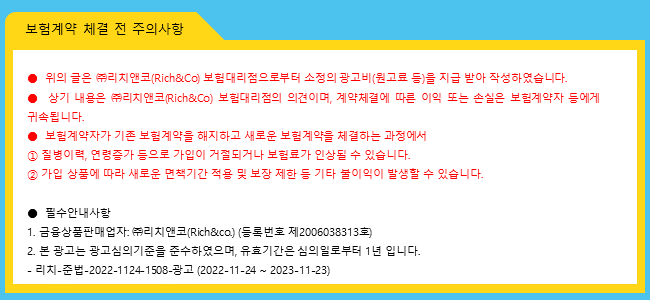 보험계약 체결 전 주의사항

● 위의 글은 ㈜리치앤코(Rich&Co) 보험대리점으로부터 소정의 광고비(원고료 등)을 지급 받아 작성하였습니다.

● 상기 내용은 ㈜리치앤코(Rich&Co) 보험대리점의 의견이며, 계약체결에 따른 이익 또는 손실은 보험계약자 등에게 귀속됩니다.

● 보험계약자가 기존 보험계약을 해지하고 새로운 보험계약을 체결하는 과정에서
① 질병이력, 연령증가 등으로 가입이 거절되거나 보험료가 인상될 수 있습니다.
② 가입 상품에 따라 새로운 면책기간 적용 및 보장 제한 등 기타 불이익이 발생할 수 있습니다.

● 필수안내사항
1. 금융상품판매업자: ㈜리치앤코(Rich&co.) (등록번호 제2006038313호)
2. 본 광고는 광고심의기준을 준수하였으며, 유효기간은 심의일로부터 1년 입니다.
- 리치-준법-2022-1124-1508-광고 (2022-11-24 ~ 2023-11-23)